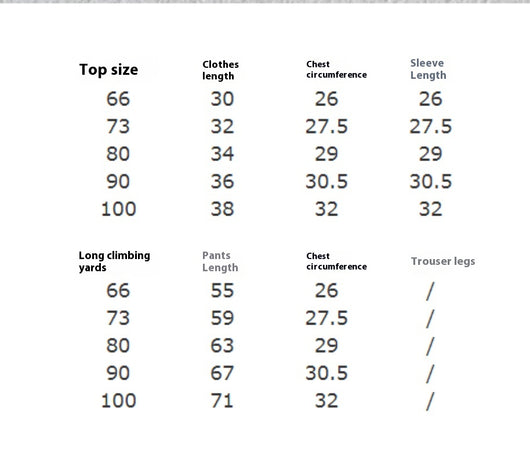 | Top size | Clothes length | Chest circumference | Sleeve Length |
|---|---|---|---|
| 66 | 30 | 26 | 26 |
| 73 | 32 | 27.5 | 27.5 |
| 80 | 34 | 29 | 29 |
| 90 | 36 | 30.5 | 30.5 |
| 100 | 38 | 32 | 32 |

| Long climbing yards | Pants Length | Chest circumference | Trouser legs |
|---|---|---|---|
| 66 | 55 | 26 | / |
| 73 | 59 | 27.5 | / |
| 80 | 63 | 29 | / |
| 90 | 67 | 30.5 | / |
| 100 | 71 | 32 | / |